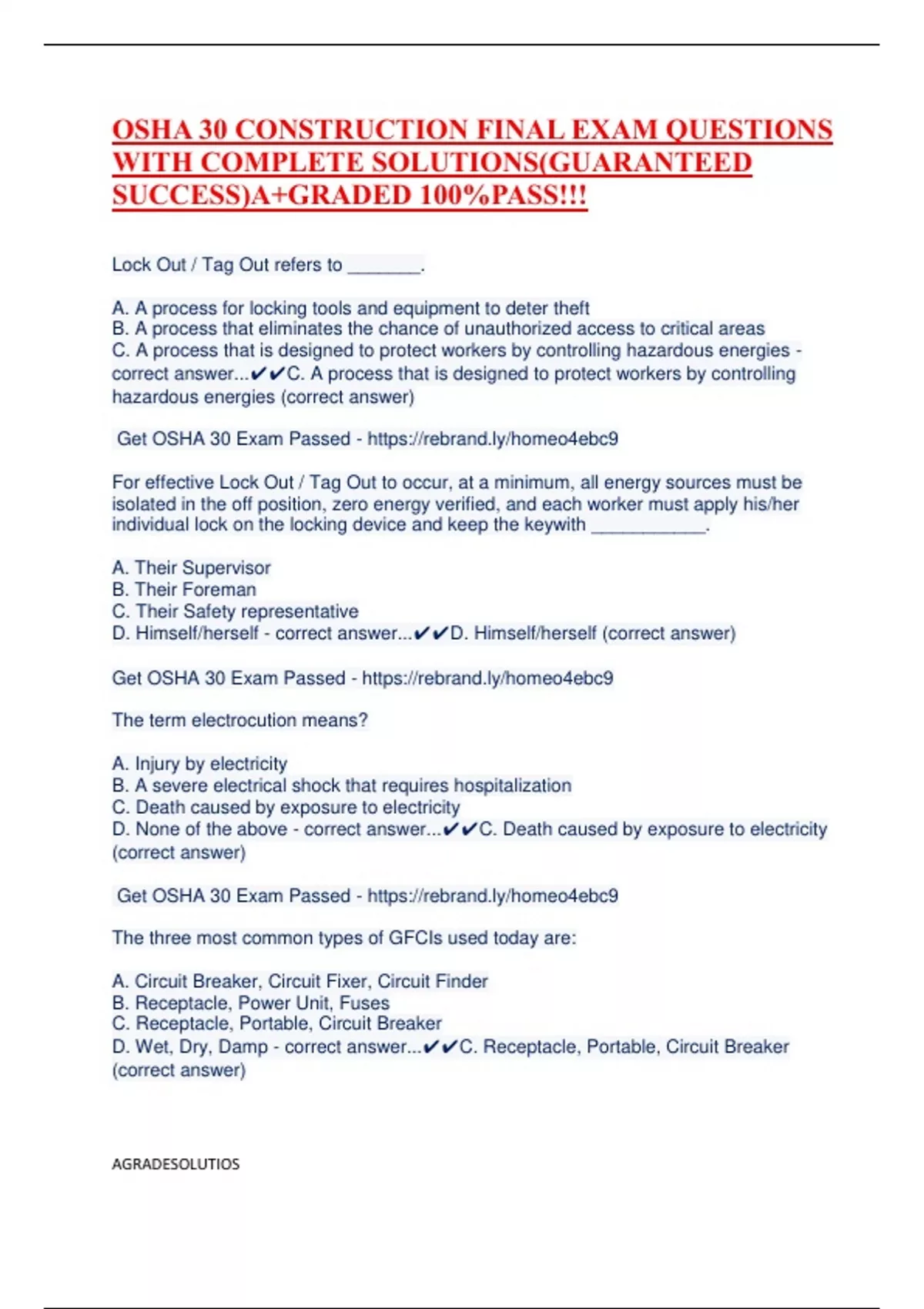 OSHA 30 CONSTRUCTION FINAL EXAM QUESTIONS WITH COMPLETE SOLUTIONS(GUARANTEED SUCCESS)A+GRADED 100%PASS!!!

Lock Out / Tag Out refers to _______.

A. A process for locking tools and equipment to deter theft
B. A process that eliminates the chance of unauthorized access to critical areas
C. A process that is designed to protect workers by controlling hazardous energies - correct answer...✔✔C. A process that is designed to protect workers by controlling hazardous energies (correct answer)

Get OSHA 30 Exam Passed - https://rebrand.ly/homeo4ebc9

For effective Lock Out / Tag Out to occur, at a minimum, all energy sources must be isolated in the off position, zero energy verified, and each worker must apply his/her individual lock on the locking device and keep the keywith ___________.

A. Their Supervisor
B. Their Foreman
C. Their Safety representative
D. Himself/herself - correct answer...✔✔D. Himself/herself (correct answer)

Get OSHA 30 Exam Passed - https://rebrand.ly/homeo4ebc9

The term electrocution means?

A. Injury by electricity
B. A severe electrical shock that requires hospitalization
C. Death caused by exposure to electricity
D. None of the above - correct answer...✔✔C. Death caused by exposure to electricity (correct answer)

Get OSHA 30 Exam Passed - https://rebrand.ly/homeo4ebc9

The three most common types of GFCIs used today are:

A. Circuit Breaker, Circuit Fixer, Circuit Finder
B. Receptacle, Power Unit, Fuses
C. Receptacle, Portable, Circuit Breaker
D. Wet, Dry, Damp - correct answer...✔✔C. Receptacle, Portable, Circuit Breaker (correct answer)

AGRADESOLUTIOS